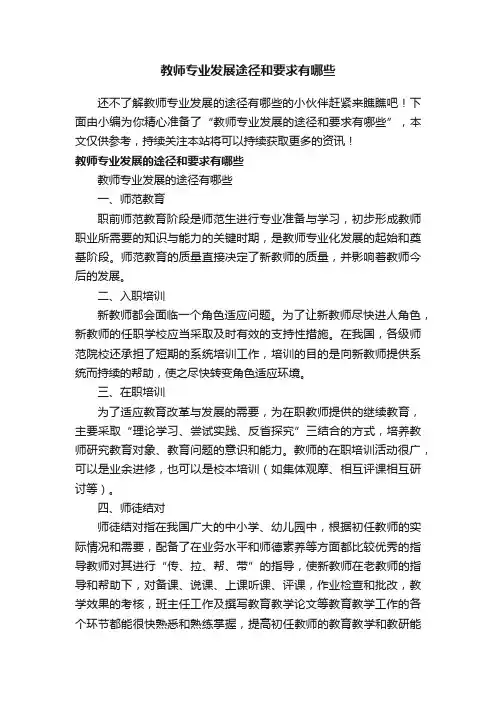 教师专业发展途径和要求有哪些

还不了解教师专业发展的途径有哪些的小伙伴赶紧来瞧瞧吧！下面由小编为你精心准备了“教师专业发展的途径和要求有哪些”，本文仅供参考，持续关注本站将可以持续获取更多的资讯！

教师专业发展的途径和要求有哪些

教师专业发展的途径有哪些

一、师范教育

职前师范教育阶段是师范生进行专业准备与学习，初步形成教师职业所需要的知识与能力的关键时期，是教师专业化发展的起始和奠基阶段。师范教育的质量直接决定了新教师的质量，并影响着教师今后的发展。

二、入职培训

新教师都会面临一个角色适应问题。为了让新教师尽快进人角色，新教师的任职学校应当采取及时有效的支持性措施。在我国，各级师范院校还承担了短期的系统培训工作，培训的目的是向新教师提供系统而持续的帮助，使之尽快转变角色适应环境。

三、在职培训

为了适应教育改革与发展的需要，为在职教师提供的继续教育，主要采取“理论学习、尝试实践、反省探究”三结合的方式，培养教师研究教育对象、教育问题的意识和能力。教师的在职培训活动很广，可以是业余进修，也可以是校本培训（如集体观摩、相互评课相互研讨等）。

四、师徒结对

师徒结对指在我国广大的中小学、幼儿园中，根据初任教师的实际情况和需要，配备了在业务水平和师德素养等方面都比较优秀的指导教师对其进行“传、拉、帮、带”的指导，使新教师在老教师的指导和帮助下，对备课、说课、上课听课、评课，作业检查和批改，教学效果的考核，班主任工作及撰写教育教学论文等教育教学工作的各个环节都能很快熟悉和熟练掌握，提高初任教师的教育教学和教研能